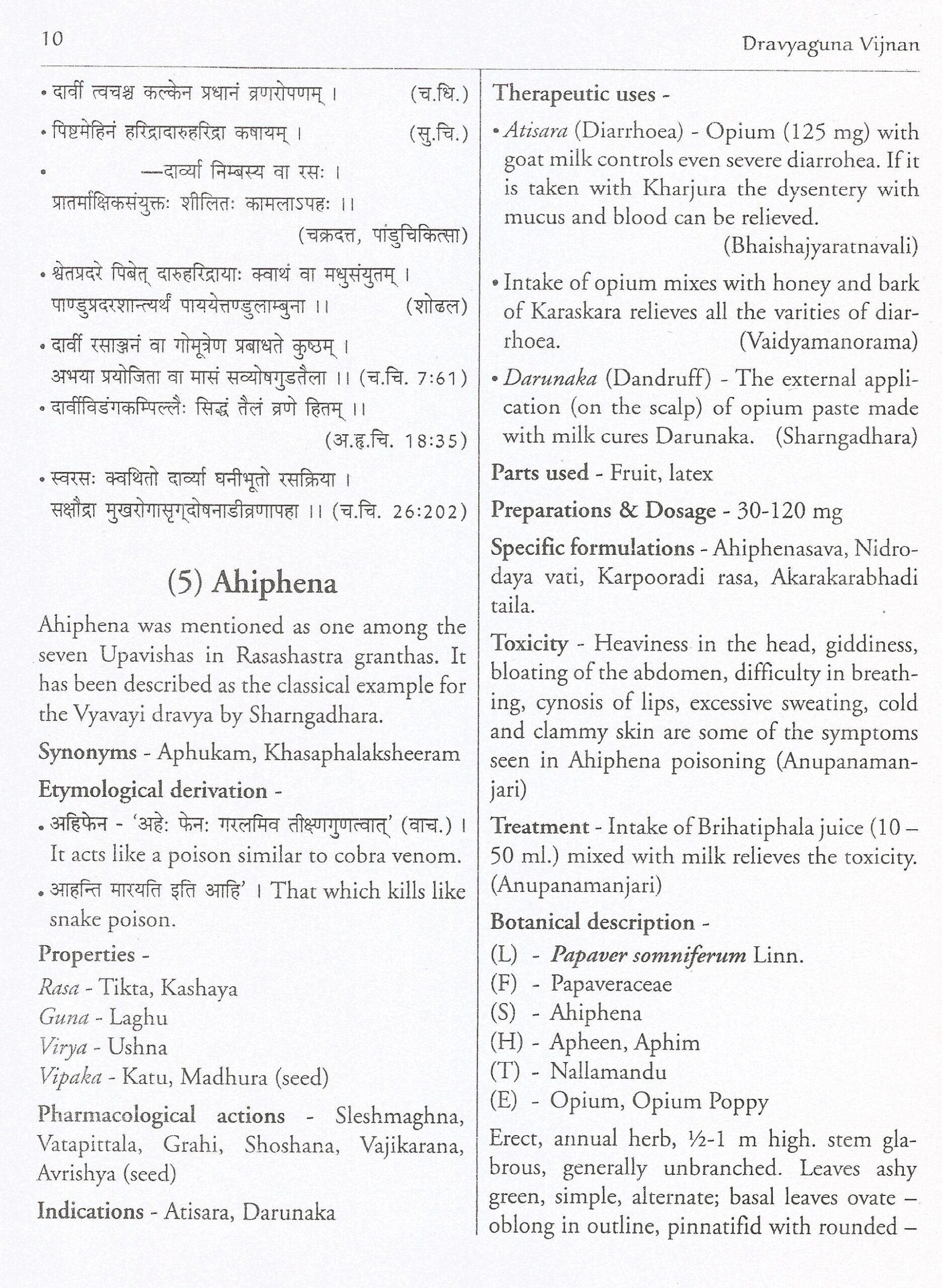 10

Dravyaguna Vijnan

• दार्वी त्वचश्च कल्केन प्रधानं व्रणरोपणम् । (च.चि.)

• पिष्टमेहिनं हरिद्रादारुहरिद्रा कषायम् । (सु.चि.)

• —दार्व्या निम्बस्य वा रसः । प्रातर्माक्षिकसंयुक्तः शीलितः कामलाऽपहः ।। (चक्रदत्त, पांडुचिकित्सा)

• श्वेतप्रदरे पिबेत् दारुहरिद्रायाः क्वाथं वा मधुसंयुतम् । पाण्डुप्रदरशान्त्यर्थं पाययेत्तण्डुलाम्बुना ।। (शोढल)

• दार्वी रसाञ्जनं वा गोमूत्रेण प्रबाधते कुष्ठम् । अभया प्रयोजिता वा मासं सव्योषगुडतैला ।। (च.चि. 7:61)

• दार्वीविडंगकम्पिल्लैः सिद्धं तैलं व्रणे हितम् ।। (अ.हृ.चि. 18:35)

• स्वरसः क्वथितो दार्व्या घनीभूतो रसक्रिया । सक्षौद्रा मुखरोगासृग्दोषनाडीव्रणापहा ।। (च.चि. 26:202)

(5) Ahiphena

Ahiphena was mentioned as one among the seven Upavishas in Rasashastra granthas. It has been described as the classical example for the Vyavayi dravya by Sharngadhara.

Synonyms - Aphukam, Khasaphalaksheeram

Etymological derivation -

• अहिफेन - 'अहेः फेनः गरलमिव तीक्ष्णगुणत्वात्' (वाच.) । It acts like a poison similar to cobra venom.

• आहन्ति मारयति इति आहि' । That which kills like snake poison.

Properties -

Rasa - Tikta, Kashaya
Guna - Laghu
Virya - Ushna
Vipaka - Katu, Madhura (seed)

Pharmacological actions - Sleshmaghna, Vatapittala, Grahi, Shoshana, Vajikarana, Avrishya (seed)

Indications - Atisara, Darunaka

Therapeutic uses -

• Atisara (Diarrhoea) - Opium (125 mg) with goat milk controls even severe diarrohea. If it is taken with Kharjura the dysentery with mucus and blood can be relieved. (Bhaishajyaratnavali)

• Intake of opium mixes with honey and bark of Karaskara relieves all the varities of diarrhoea. (Vaidyamanorama)

• Darunaka (Dandruff) - The external application (on the scalp) of opium paste made with milk cures Darunaka. (Sharngadhara)

Parts used - Fruit, latex

Preparations & Dosage - 30-120 mg

Specific formulations - Ahiphenasava, Nidrodaya vati, Karpooradi rasa, Akarakarabhadi taila.

Toxicity - Heaviness in the head, giddiness, bloating of the abdomen, difficulty in breathing, cynosis of lips, excessive sweating, cold and clammy skin are some of the symptoms seen in Ahiphena poisoning (Anupanamanjari)

Treatment - Intake of Brihatiphala juice (10 – 50 ml.) mixed with milk relieves the toxicity. (Anupanamanjari)

Botanical description -

(L) - Papaver somniferum Linn.
(F) - Papaveraceae
(S) - Ahiphena
(H) - Apheen, Aphim
(T) - Nallamandu
(E) - Opium, Opium Poppy

Erect, annual herb, ½-1 m high. stem glabrous, generally unbranched. Leaves ashy green, simple, alternate; basal leaves ovate – oblong in outline, pinnatifid with rounded –